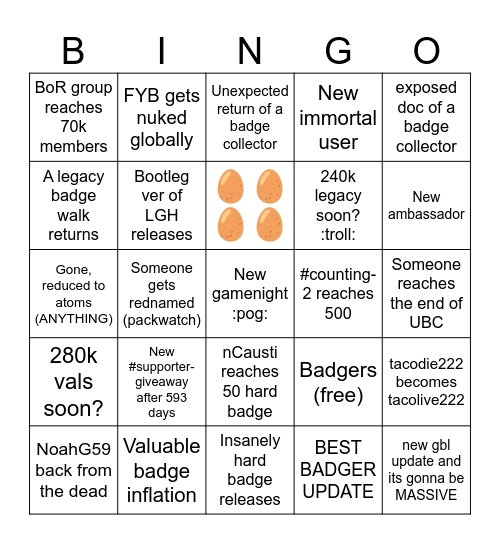 | B | I | N | G | O |
|---|---|---|---|---|
| BoR group reaches 70k members | FYB gets nuked globally | Unexpected return of a badge collector | New immortal user | exposed doc of a badge collector |
| A legacy badge walk returns | Bootleg ver of LGH releases | | 240k legacy soon? :troll: | New ambassador |
| Gone, reduced to atoms (ANYTHING) | Someone gets rednamed (packwatch) | New gamenight :pog: | #counting-2 reaches 500 | Someone reaches the end of UBC |
| 280k vals soon? | New #supporter-giveaway after 593 days | nCausti reaches 50 hard badge | Badgers (free) | tacodie222 becomes tacolive222 |
| NoahG59 back from the dead | Valuable badge inflation | Insanely hard badge releases | BEST BADGER UPDATE | new gbl update and its gonna be MASSIVE |